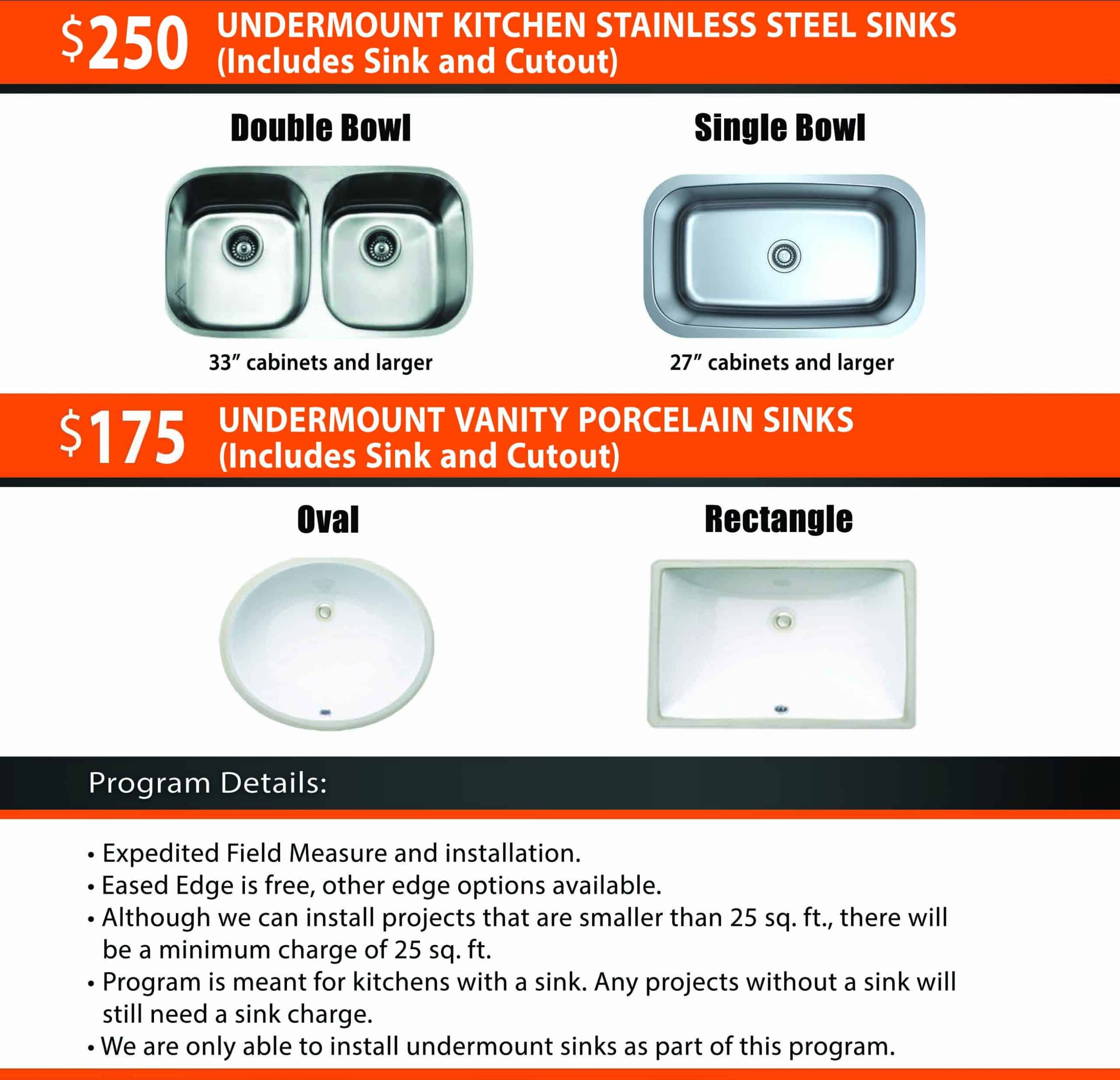 $250 UNDERMOUNT KITCHEN STAINLESS STEEL SINKS (Includes Sink and Cutout)

Double Bowl

33″ cabinets and larger

Single Bowl

27″ cabinets and larger

$175 UNDERMOUNT VANITY PORCELAIN SINKS (Includes Sink and Cutout)

Oval

Rectangle

Program Details:

• Expedited Field Measure and installation.
• Eased Edge is free, other edge options available.
• Although we can install projects that are smaller than 25 sq. ft., there will be a minimum charge of 25 sq. ft.
• Program is meant for kitchens with a sink. Any projects without a sink will still need a sink charge.
• We are only able to install undermount sinks as part of this program.